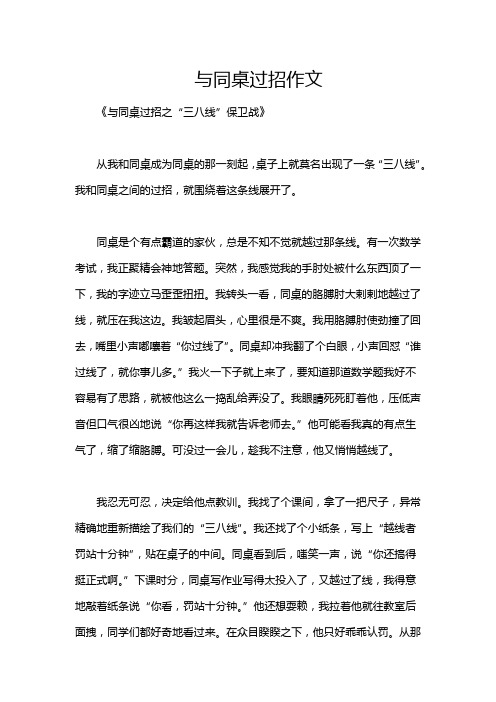 与同桌过招作文

《与同桌过招之“三八线”保卫战》

从我和同桌成为同桌的那一刻起，桌子上就莫名出现了一条“三八线”。我和同桌之间的过招，就围绕着这条线展开了。

同桌是个有点霸道的家伙，总是不知不觉就越过那条线。有一次数学考试，我正聚精会神地答题。突然，我感觉我的手肘处被什么东西顶了一下，我的字迹立马歪歪扭扭。我转头一看，同桌的胳膊肘大剌剌地越过了线，就压在我这边。我皱起眉头，心里很是不爽。我用胳膊肘使劲撞了回去，嘴里小声嘟囔着“你过线了”。同桌却冲我翻了个白眼，小声回怼“谁过线了，就你事儿多。”我火一下子就上来了，要知道那道数学题我好不容易有了思路，就被他这么一捣乱给弄没了。我眼睛死死盯着他，压低声音但口气很凶地说“你再这样我就告诉老师去。”他可能看我真的有点生气了，缩了缩胳膊。可没过一会儿，趁我不注意，他又悄悄越线了。

我忍无可忍，决定给他点教训。我找了个课间，拿了一把尺子，异常精确地重新描绘了我们的“三八线”。我还找了个小纸条，写上“越线者罚站十分钟”，贴在桌子的中间。同桌看到后，嗤笑一声，说“你还搞得挺正式啊。”下课时分，同桌写作业写得太投入了，又越过了线，我得意地敲着纸条说“你看，罚站十分钟。”他还想耍赖，我拉着他就往教室后面拽，同学们都好奇地看过来。在众目睽睽之下，他只好乖乖认罚。从那